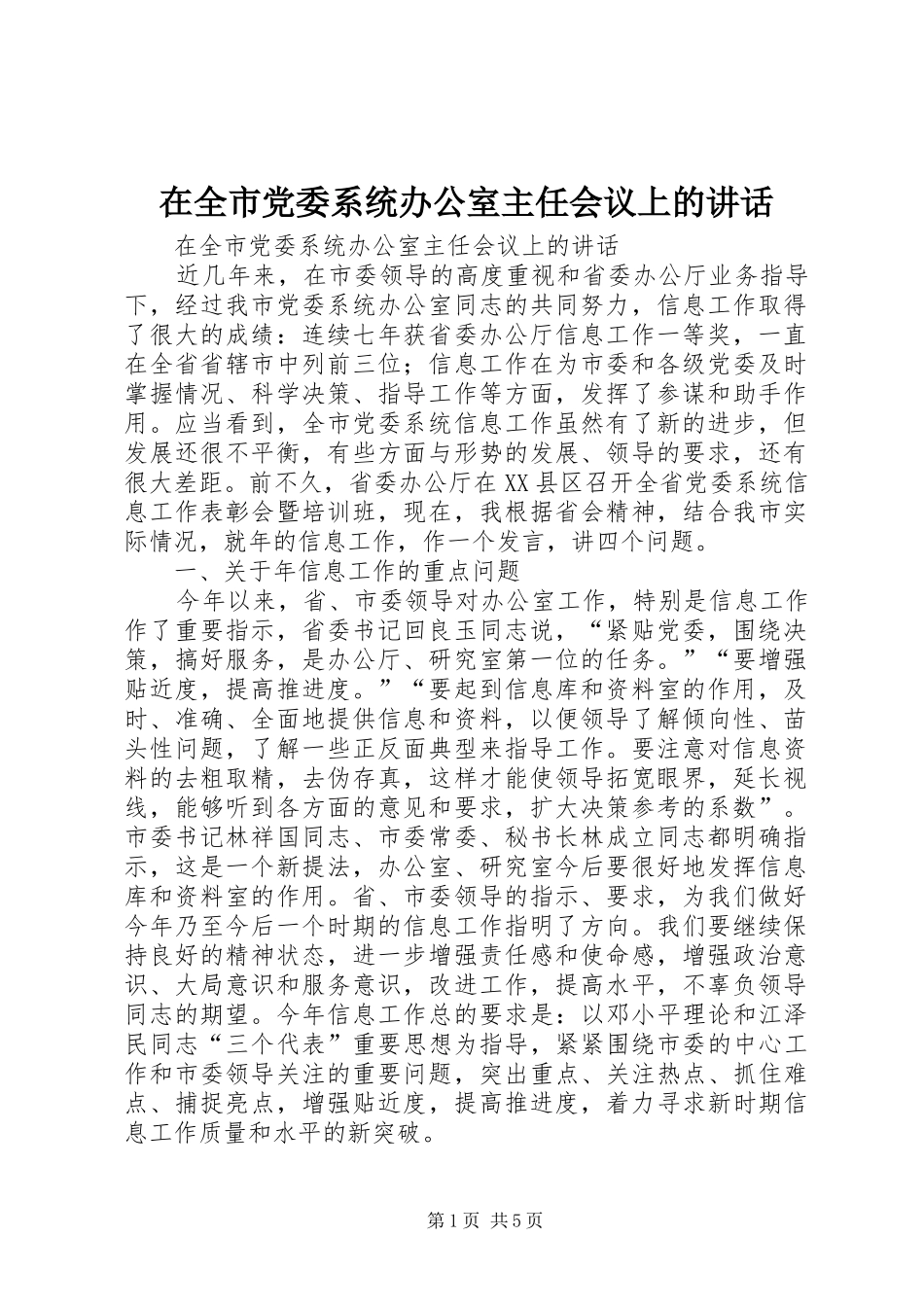 在全市党委系统办公室主任会议上的讲话

在全市党委系统办公室主任会议上的讲话

近几年来，在市委领导的高度重视和省委办公厅业务指导下，经过我市党委系统办公室同志的共同努力，信息工作取得了很大的成绩：连续七年获省委办公厅信息工作一等奖，一直在全省省辖市中列前三位；信息工作在为市委和各级党委及时掌握情况、科学决策、指导工作等方面，发挥了参谋和助手作用。应当看到，全市党委系统信息工作虽然有了新的进步，但发展还很不平衡，有些方面与形势的发展、领导的要求，还有很大差距。前不久，省委办公厅在XX县区召开全省党委系统信息工作表彰会暨培训班，现在，我根据省会精神，结合我市实际情况，就年的信息工作，作一个发言，讲四个问题。

一、关于年信息工作的重点问题

今年以来，省、市委领导对办公室工作，特别是信息工作作了重要指示，省委书记回良玉同志说，“紧贴党委，围绕决策，搞好服务，是办公厅、研究室第一位的任务。”“要增强贴近度，提高推进度。”“要起到信息库和资料室的作用，及时、准确、全面地提供信息和资料，以便领导了解倾向性、苗头性问题，了解一些正反面典型来指导工作。要注意对信息资料的去粗取精，去伪存真，这样才能使领导拓宽眼界，延长视线，能够听到各方面的意见和要求，扩大决策参考的系数”。市委书记林祥国同志、市委常委、秘书长林成立同志都明确指示，这是一个新提法，办公室、研究室今后要很好地发挥信息库和资料室的作用。省、市委领导的指示、要求，为我们做好今年乃至今后一个时期的信息工作指明了方向。我们要继续保持良好的精神状态，进一步增强责任感和使命感，增强政治意识、大局意识和服务意识，改进工作，提高水平，不辜负领导同志的期望。今年信息工作总的要求是：以邓小平理论和江泽民同志“三个代表”重要思想为指导，紧紧围绕市委的中心工作和市委领导关注的重要问题，突出重点、关注热点、抓住难点、捕捉亮点，增强贴近度，提高推进度，着力寻求新时期信息工作质量和水平的新突破。

第1页 共5页